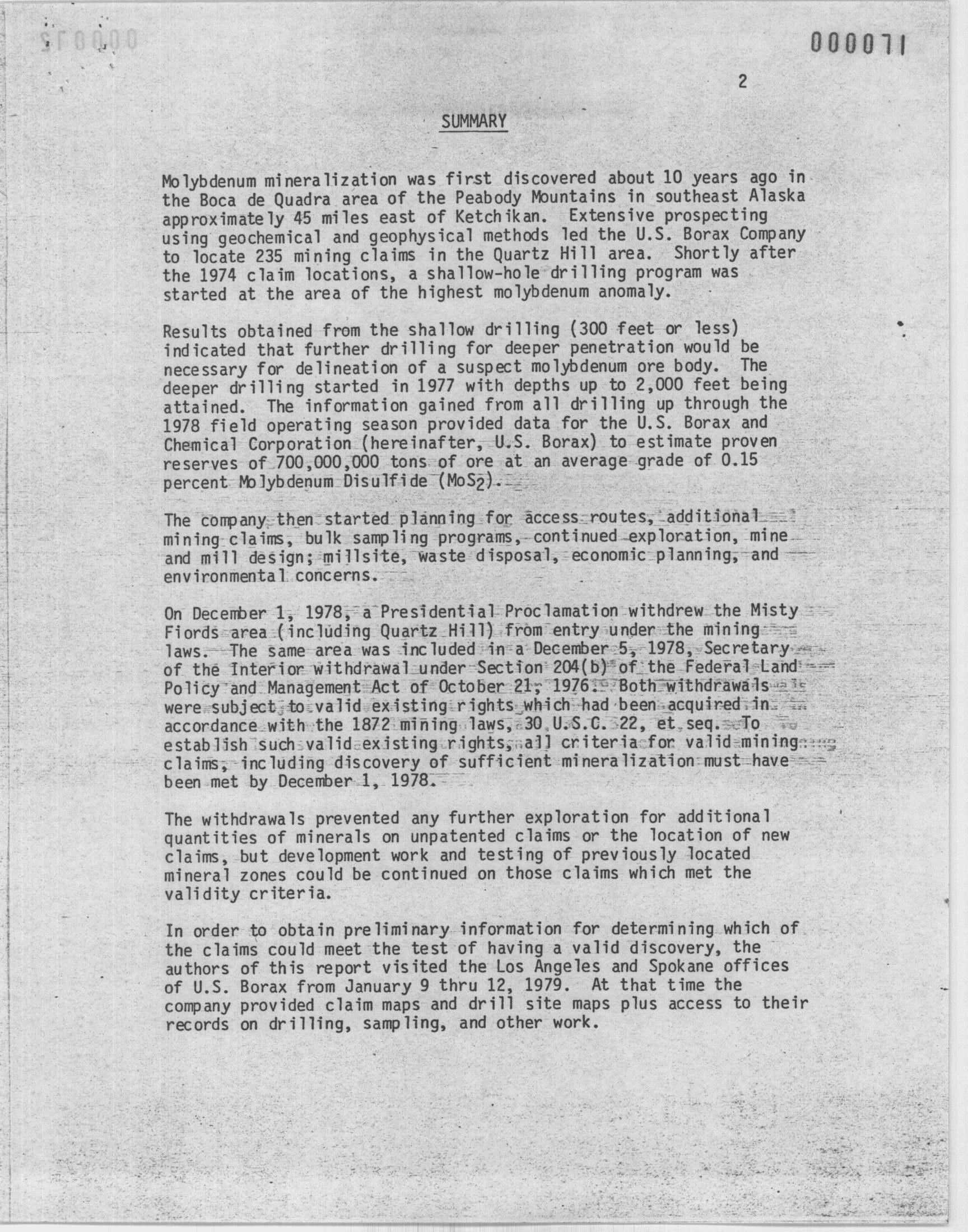 000071

2

SUMMARY

Molybdenum mineralization was first discovered about 10 years ago in the Boca de Quadra area of the Peabody Mountains in southeast Alaska approximately 45 miles east of Ketchikan. Extensive prospecting using geochemical and geophysical methods led the U.S. Borax Company to locate 235 mining claims in the Quartz Hill area. Shortly after the 1974 claim locations, a shallow-hole drilling program was started at the area of the highest molybdenum anomaly.

Results obtained from the shallow drilling (300 feet or less) indicated that further drilling for deeper penetration would be necessary for delineation of a suspect molybdenum ore body. The deeper drilling started in 1977 with depths up to 2,000 feet being attained. The information gained from all drilling up through the 1978 field operating season provided data for the U.S. Borax and Chemical Corporation (hereinafter, U.S. Borax) to estimate proven reserves of 700,000,000 tons of ore at an average grade of 0.15 percent Molybdenum Disulfide ($MoS_2$).

The company then started planning for access routes, additional mining claims, bulk sampling programs, continued exploration, mine and mill design; millsite, waste disposal, economic planning, and environmental concerns.

On December 1, 1978, a Presidential Proclamation withdrew the Misty Fiords area (including Quartz Hill) from entry under the mining laws. The same area was included in a December 5, 1978, Secretary of the Interior withdrawal under Section 204(b) of the Federal Land Policy and Management Act of October 21, 1976. Both withdrawals were subject to valid existing rights which had been acquired in accordance with the 1872 mining laws, 30 U.S.C. 22, et seq. To establish such valid existing rights, all criteria for valid mining claims, including discovery of sufficient mineralization must have been met by December 1, 1978.

The withdrawals prevented any further exploration for additional quantities of minerals on unpatented claims or the location of new claims, but development work and testing of previously located mineral zones could be continued on those claims which met the validity criteria.

In order to obtain preliminary information for determining which of the claims could meet the test of having a valid discovery, the authors of this report visited the Los Angeles and Spokane offices of U.S. Borax from January 9 thru 12, 1979. At that time the company provided claim maps and drill site maps plus access to their records on drilling, sampling, and other work.